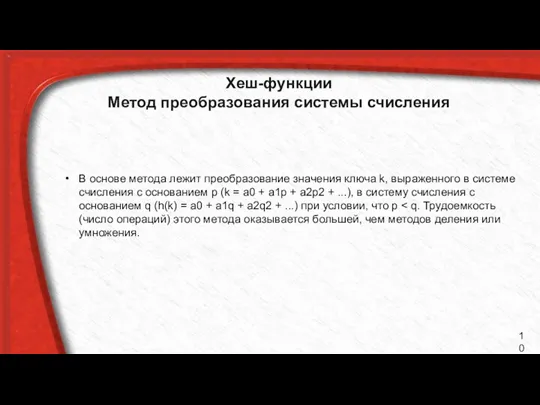 Хеш-функции
Метод преобразования системы счисления

• В основе метода лежит преобразование значения ключа k, выраженного в системе счисления с основанием p (k = a0 + a1p + a2p2 + ...), в систему счисления с основанием q (h(k) = a0 + a1q + a2q2 + ...) при условии, что p < q. Трудоемкость (число операций) этого метода оказывается большей, чем методов деления или умножения.

10